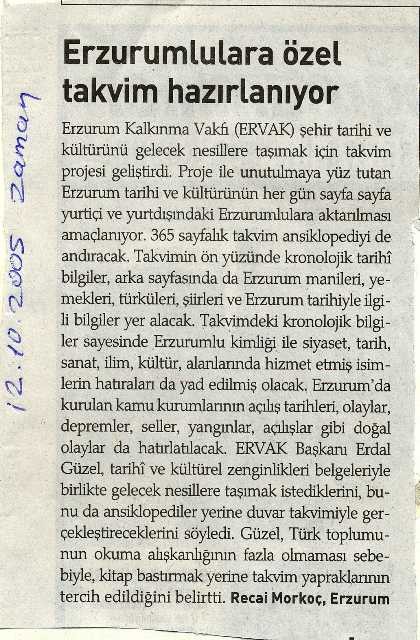 12.10.2005 Zaman

Erzurumlulara özel takvim hazırlanıyor

Erzurum Kalkınma Vakfı (ERVAK) şehir tarihi ve kültürünü gelecek nesillere taşımak için takvim projesi geliştirdi. Proje ile unutulmaya yüz tutan Erzurum tarihi ve kültürünün her gün sayfa sayfa yurtiçi ve yurtdışındaki Erzurumlulara aktarılması amaçlanıyor. 365 sayfalık takvim ansiklopediyi de andıracak. Takvimin ön yüzünde kronolojik tarihî bilgiler, arka sayfasında da Erzurum manileri, yemekleri, türküleri, şiirleri ve Erzurum tarihiyle ilgili bilgiler yer alacak. Takvimdeki kronolojik bilgiler sayesinde Erzurumlu kimliği ile siyaset, tarih, sanat, ilim, kültür, alanlarında hizmet etmiş isimlerin hatıraları da yad edilmiş olacak. Erzurum'da kurulan kamu kurumlarının açılış tarihleri, olaylar, depremler, seller, yangınlar, açılışlar gibi doğal olaylar da hatırlatılacak. ERVAK Başkanı Erdal Güzel, tarihî ve kültürel zenginlikleri belgeleriyle birlikte gelecek nesillere taşımak istediklerini, bunu da ansiklopediler yerine duvar takvimiyle gerçekleştireceklerini söyledi. Güzel, Türk toplumunun okuma alışkanlığının fazla olmaması sebebiyle, kitap bastırmak yerine takvim yapraklarının tercih edildiğini belirtti. Recai Morkoç, Erzurum